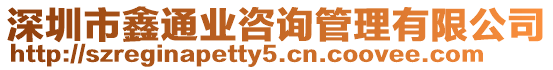 深圳市鑫通业咨询管理有限公司
http://szreginapetty5.cn.coovee.com